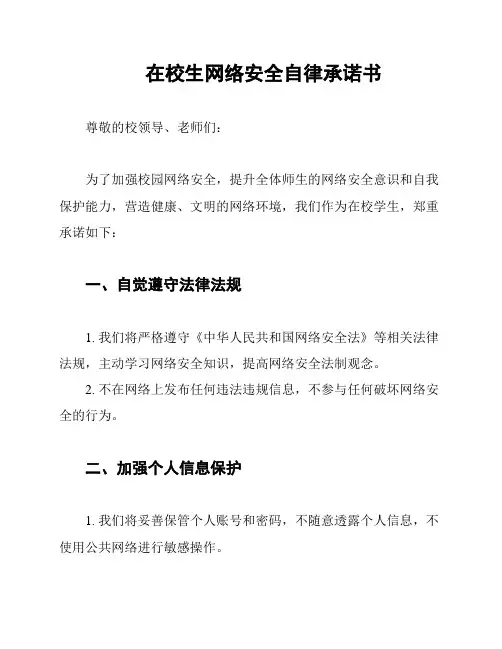 在校生网络安全自律承诺书

尊敬的校领导、老师们：

为了加强校园网络安全，提升全体师生的网络安全意识和自我保护能力，营造健康、文明的网络环境，我们作为在校学生，郑重承诺如下：

一、自觉遵守法律法规

1. 我们将严格遵守《中华人民共和国网络安全法》等相关法律法规，主动学习网络安全知识，提高网络安全法制观念。
2. 不在网络上发布任何违法违规信息，不参与任何破坏网络安全的行为。

二、加强个人信息保护

1. 我们将妥善保管个人账号和密码，不随意透露个人信息，不使用公共网络进行敏感操作。